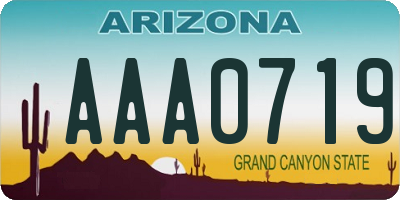 ARIZONA

AAA0719

GRAND CANYON STATE